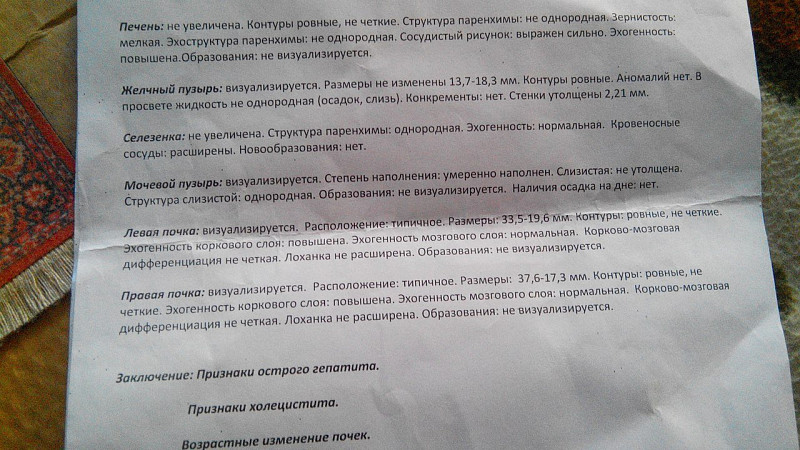 Печень: не увеличена. Контуры ровные, не четкие. Структура паренхимы: не однородная. Зернистость: мелкая. Эхоструктура паренхимы: не однородная. Сосудистый рисунок: выражен сильно. Эхогенность: повышена.Образования: не визуализируется.

Желчный пузырь: визуализируется. Размеры не изменены 13,7-18,3 мм. Контуры ровные. Аномалий нет. В просвете жидкость не однородная (осадок, слизь). Конкременты: нет. Стенки утолщены 2,21 мм.

Селезенка: не увеличена. Структура паренхимы: однородная. Эхогенность: нормальная. Кровеносные сосуды: расширены. Новообразования: нет.

Мочевой пузырь: визуализируется. Степень наполнения: умеренно наполнен. Слизистая: не утолщена. Структура слизистой: однородная. Образования: не визуализируется. Наличия осадка на дне: нет.

Левая почка: визуализируется. Расположение: типичное. Размеры: 33,5-19,6 мм. Контуры: ровные, не четкие. Эхогенность коркового слоя: повышена. Эхогенность мозгового слоя: нормальная. Корково-мозговая дифференциация не четкая. Лоханка не расширена. Образования: не визуализируется.

Правая почка: визуализируется. Расположение: типичное. Размеры: 37,6-17,3 мм. Контуры: ровные, не четкие. Эхогенность коркового слоя: повышена. Эхогенность мозгового слоя: нормальная. Корково-мозговая дифференциация не четкая. Лоханка не расширена. Образования: не визуализируется.

Заключение: Признаки острого гепатита.

Признаки холецистита.

Возрастные изменение почек.